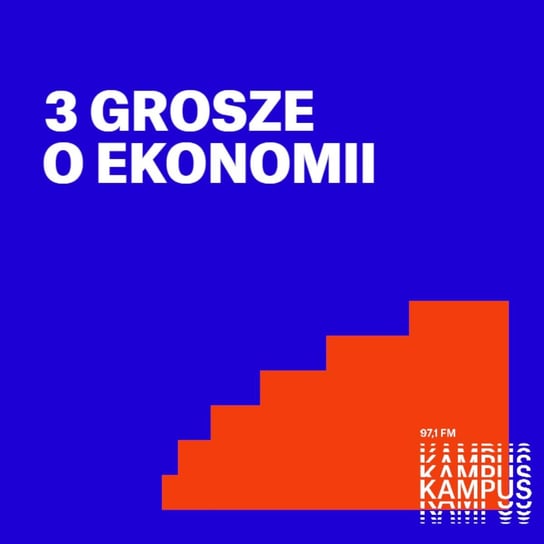 3 GROSZE
O EKONOMII

97,1 FM
KAMPUS